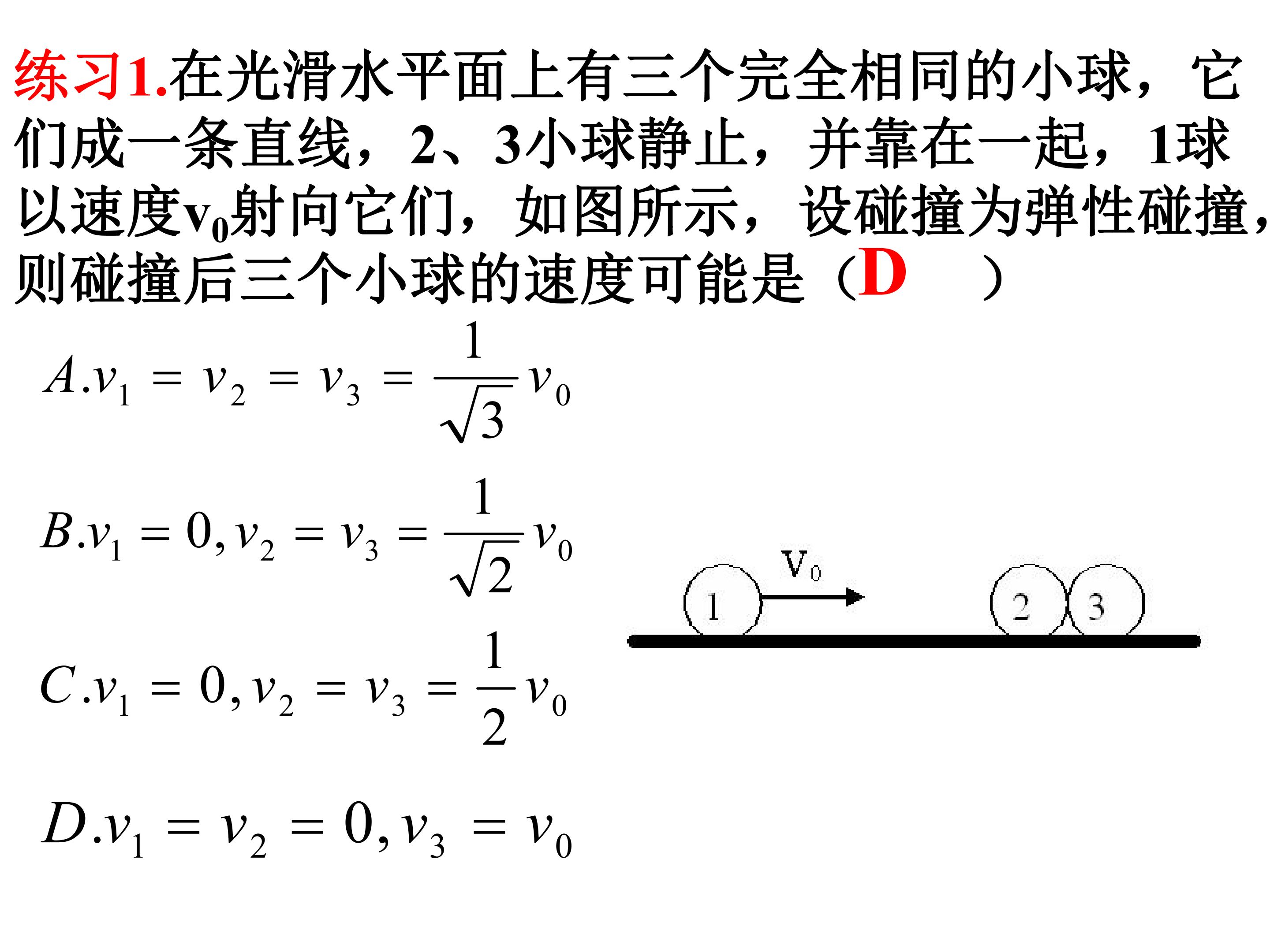 练习1.在光滑水平面上有三个完全相同的小球，它们成一条直线，2、3小球静止，并靠在一起，1球以速度$v_0$射向它们，如图所示，设碰撞为弹性碰撞，则碰撞后三个小球的速度可能是（D　）

$A.v_1 = v_2 = v_3 = \frac{1}{\sqrt{3}}v_0$

$B.v_1 = 0, v_2 = v_3 = \frac{1}{\sqrt{2}}v_0$

$C.v_1 = 0, v_2 = v_3 = \frac{1}{2}v_0$

$D.v_1 = v_2 = 0, v_3 = v_0$

$v_0$
1
2
3